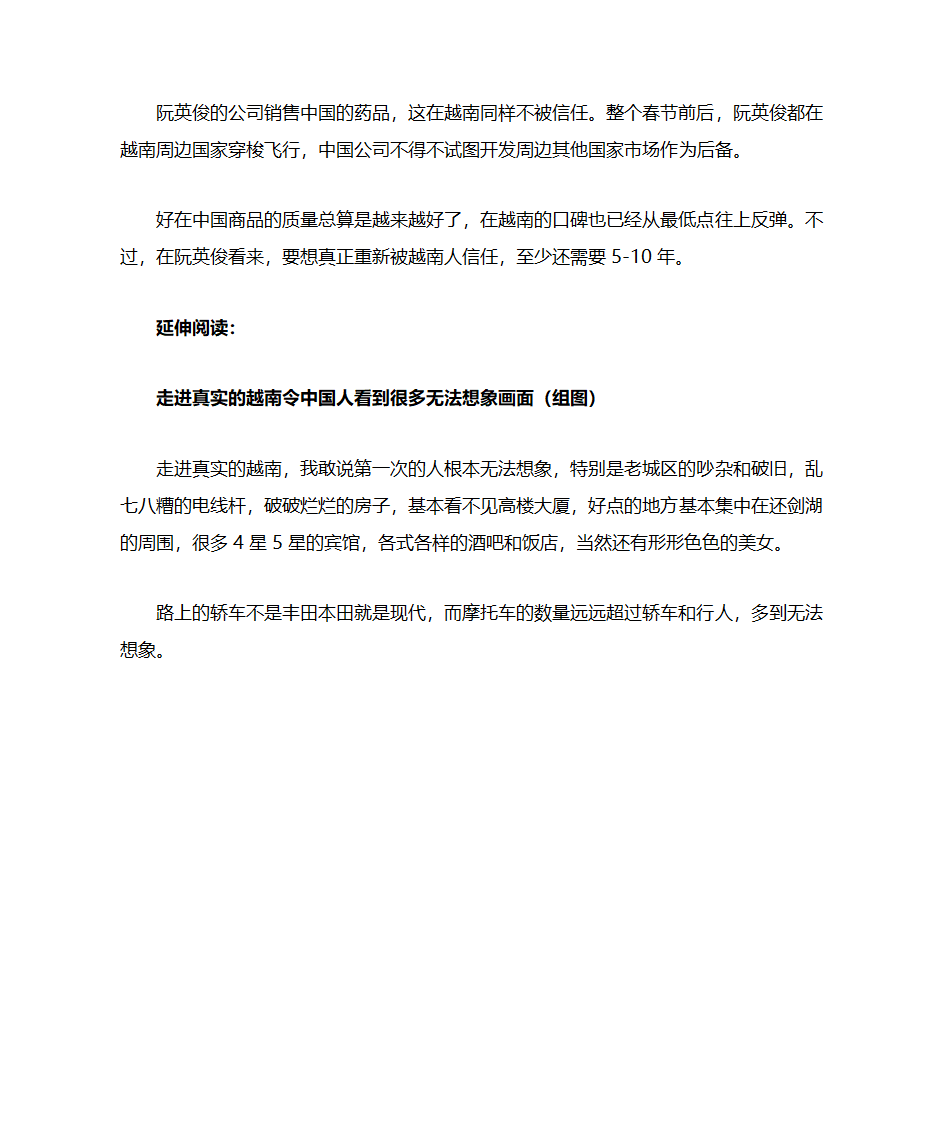 阮英俊的公司销售中国的药品，这在越南同样不被信任。整个春节前后，阮英俊都在越南周边国家穿梭飞行，中国公司不得不试图开发周边其他国家市场作为后备。

好在中国商品的质量总算是越来越好了，在越南的口碑也已经从最低点往上反弹。不过，在阮英俊看来，要想真正重新被越南人信任，至少还需要 5-10 年。

延伸阅读：

走进真实的越南令中国人看到很多无法想象画面（组图）

走进真实的越南，我敢说第一次的人根本无法想象，特别是老城区的吵杂和破旧，乱七八糟的电线杆，破破烂烂的房子，基本看不见高楼大厦，好点的地方基本集中在还剑湖的周围，很多 4 星 5 星的宾馆，各式各样的酒吧和饭店，当然还有形形色色的美女。

路上的轿车不是丰田本田就是现代，而摩托车的数量远远超过轿车和行人，多到无法想象。